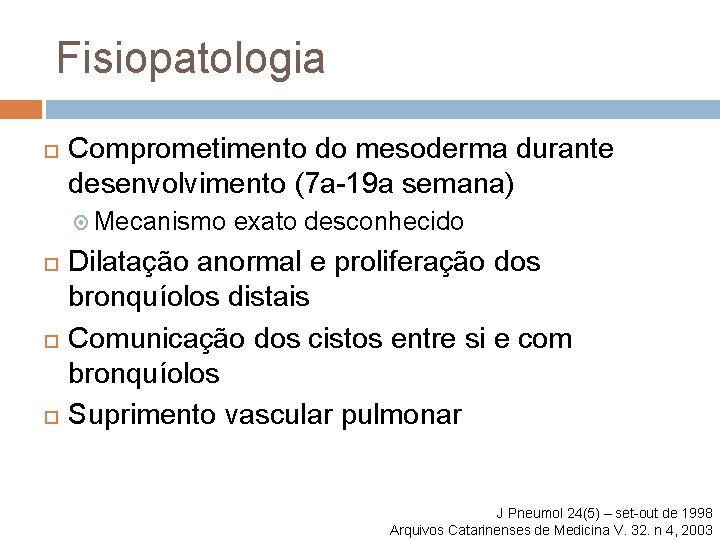 Fisiopatologia

Comprometimento do mesoderma durante desenvolvimento (7a-19a semana)

Mecanismo exato desconhecido

Dilatação anormal e proliferação dos bronquíolos distais

Comunicação dos cistos entre si e com bronquíolos

Suprimento vascular pulmonar

J Pneumol 24(5) – set-out de 1998
Arquivos Catarinenses de Medicina V. 32. n 4, 2003